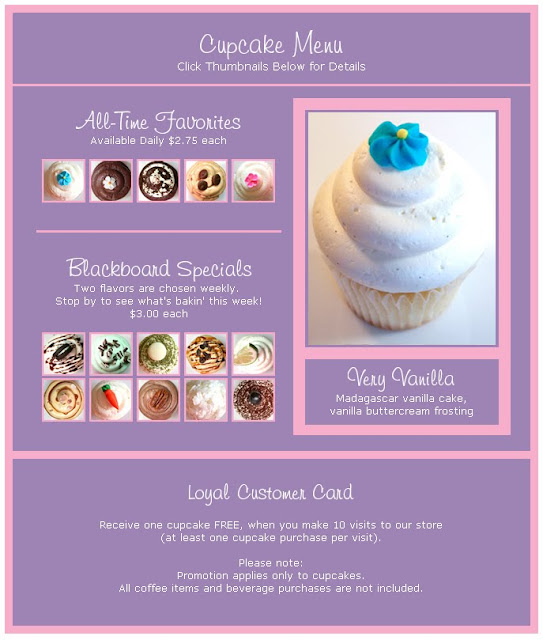 Cupcake Menu
Click Thumbnails Below for Details

All-Time Favorites
Available Daily $2.75 each

Blackboard Specials
Two flavors are chosen weekly.
Stop by to see what's bakin' this week!
$3.00 each

Very Vanilla
Madagascar vanilla cake,
vanilla buttercream frosting

Loyal Customer Card

Receive one cupcake FREE, when you make 10 visits to our store (at least one cupcake purchase per visit).

Please note:
Promotion applies only to cupcakes.
All coffee items and beverage purchases are not included.